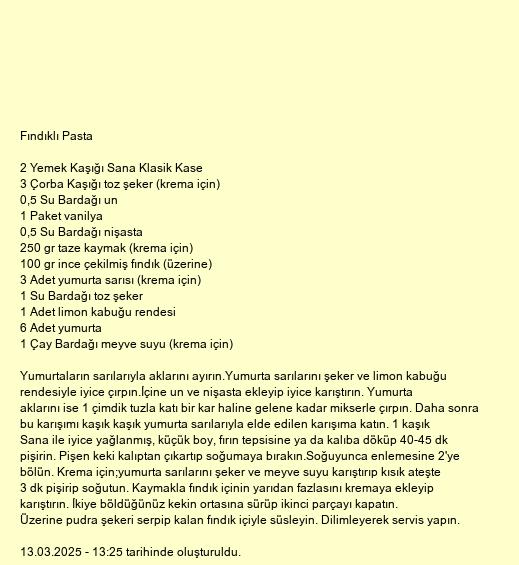 Fındıklı Pasta

2 Yemek Kaşığı Sana Klasik Kase
3 Çorba Kaşığı toz şeker (krema için)
0,5 Su Bardağı un
1 Paket vanilya
0,5 Su Bardağı nişasta
250 gr taze kaymak (krema için)
100 gr ince çekilmiş fındık (üzerine)
3 Adet yumurta sarısı (krema için)
1 Su Bardağı toz şeker
1 Adet limon kabuğu rendesi
6 Adet yumurta
1 Çay Bardağı meyve suyu (krema için)

Yumurtaların sarılarıyla aklarını ayırın.Yumurta sarılarını şeker ve limon kabuğu rendesiyle iyice çırpın.İçine un ve nişasta ekleyip iyice karıştırın. Yumurta aklarını ise 1 çimdik tuzla katı bir kar haline gelene kadar mikserle çırpın. Daha sonra bu karışımı kaşık kaşık yumurta sarılarıyla elde edilen karışıma katın. 1 kaşık Sana ile iyice yağlanmış, küçük boy, fırın tepsisine ya da kalıba döküp 40-45 dk pişirin. Pişen keki kalıptan çıkartıp soğumaya bırakın.Soğuyunca enlemesine 2'ye bölün. Krema için;yumurta sarılarını şeker ve meyve suyu karıştırıp kısık ateşte 3 dk pişirip soğutun. Kaymakla fındık içinin yarıdan fazlasını kremaya ekleyip karıştırın. İkiye böldüğünüz kekin ortasına sürüp ikinci parçayı kapatın. Üzerine pudra şekeri serpip kalan fındık içiyle süsleyin. Dilimleyerek servis yapın.

13.03.2025 - 13:25 tarihinde oluşturuldu.